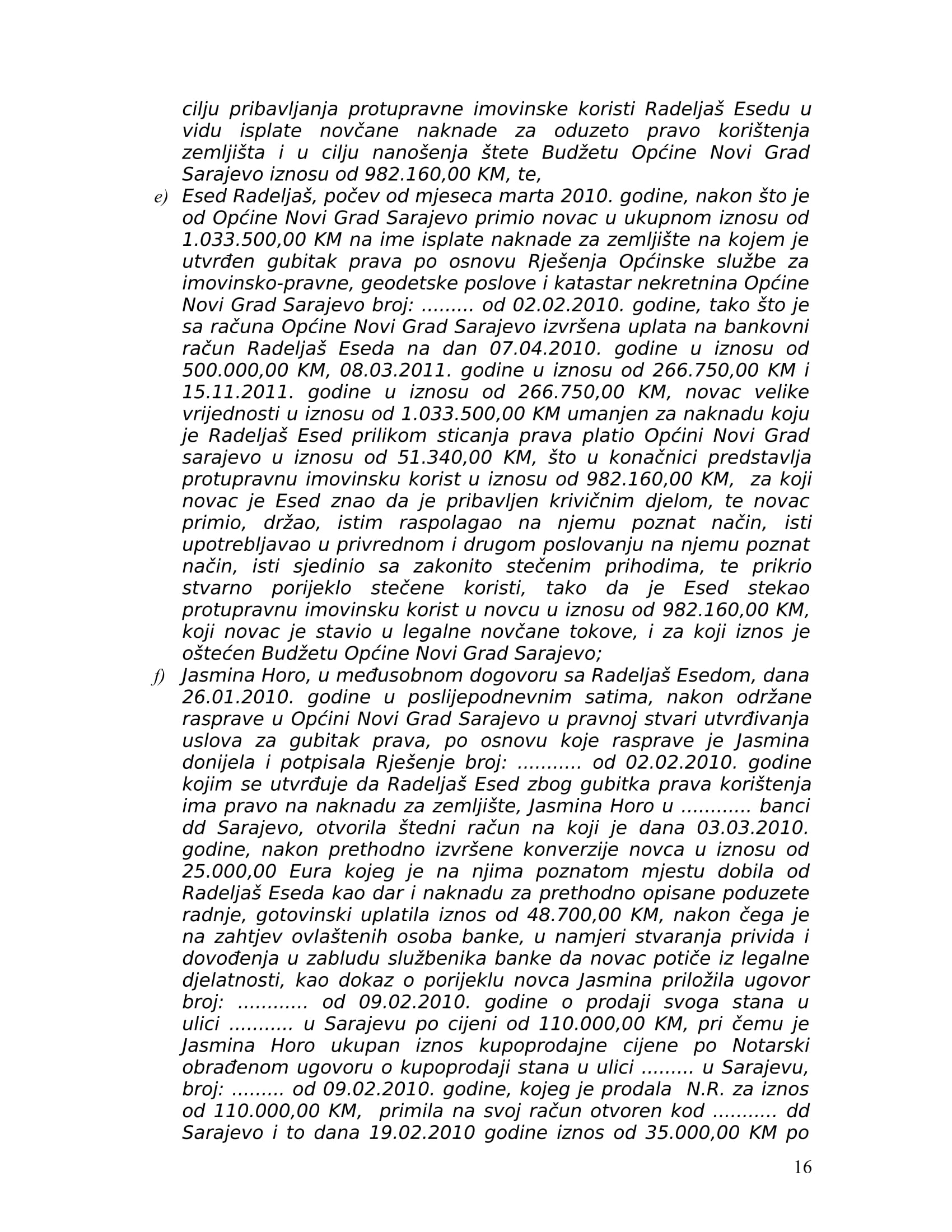 cilju pribavljanja protupravne imovinske koristi Radeljaš Esedu u vidu isplate novčane naknade za oduzeto pravo korištenja zemljišta i u cilju nanošenja štete Budžetu Općine Novi Grad Sarajevo iznosu od 982.160,00 KM, te,

e) Esed Radeljaš, počev od mjeseca marta 2010. godine, nakon što je od Općine Novi Grad Sarajevo primio novac u ukupnom iznosu od 1.033.500,00 KM na ime isplate naknade za zemljište na kojem je utvrđen gubitak prava po osnovu Rješenja Općinske službe za imovinsko-pravne, geodetske poslove i katastar nekretnina Općine Novi Grad Sarajevo broj: ......... od 02.02.2010. godine, tako što je sa računa Općine Novi Grad Sarajevo izvršena uplata na bankovni račun Radeljaš Eseda na dan 07.04.2010. godine u iznosu od 500.000,00 KM, 08.03.2011. godine u iznosu od 266.750,00 KM i 15.11.2011. godine u iznosu od 266.750,00 KM, novac velike vrijednosti u iznosu od 1.033.500,00 KM umanjen za naknadu koju je Radeljaš Esed prilikom sticanja prava platio Općini Novi Grad sarajevo u iznosu od 51.340,00 KM, što u konačnici predstavlja protupravnu imovinsku korist u iznosu od 982.160,00 KM, za koji novac je Esed znao da je pribavljen krivičnim djelom, te novac primio, držao, istim raspolagao na njemu poznat način, isti upotrebljavao u privrednom i drugom poslovanju na njemu poznat način, isti sjedinio sa zakonito stečenim prihodima, te prikrio stvarno porijeklo stečene koristi, tako da je Esed stekao protupravnu imovinsku korist u novcu u iznosu od 982.160,00 KM, koji novac je stavio u legalne novčane tokove, i za koji iznos je oštećen Budžetu Općine Novi Grad Sarajevo;

f) Jasmina Horo, u međusobnom dogovoru sa Radeljaš Esedom, dana 26.01.2010. godine u poslijepodnevnim satima, nakon održane rasprave u Općini Novi Grad Sarajevo u pravnoj stvari utvrđivanja uslova za gubitak prava, po osnovu koje rasprave je Jasmina donijela i potpisala Rješenje broj: ........... od 02.02.2010. godine kojim se utvrđuje da Radeljaš Esed zbog gubitka prava korištenja ima pravo na naknadu za zemljište, Jasmina Horo u ............ banci dd Sarajevo, otvorila štedni račun na koji je dana 03.03.2010. godine, nakon prethodno izvršene konverzije novca u iznosu od 25.000,00 Eura kojeg je na njima poznatom mjestu dobila od Radeljaš Eseda kao dar i naknadu za prethodno opisane poduzete radnje, gotovinski uplatila iznos od 48.700,00 KM, nakon čega je na zahtjev ovlaštenih osoba banke, u namjeri stvaranja privida i dovođenja u zabludu službenika banke da novac potiče iz legalne djelatnosti, kao dokaz o porijeklu novca Jasmina priložila ugovor broj: ............ od 09.02.2010. godine o prodaji svoga stana u ulici ........... u Sarajevu po cijeni od 110.000,00 KM, pri čemu je Jasmina Horo ukupan iznos kupoprodajne cijene po Notarski obrađenom ugovoru o kupoprodaji stana u ulici ......... u Sarajevu, broj: ......... od 09.02.2010. godine, kojeg je prodala N.R. za iznos od 110.000,00 KM, primila na svoj račun otvoren kod ........... dd Sarajevo i to dana 19.02.2010 godine iznos od 35.000,00 KM po

16